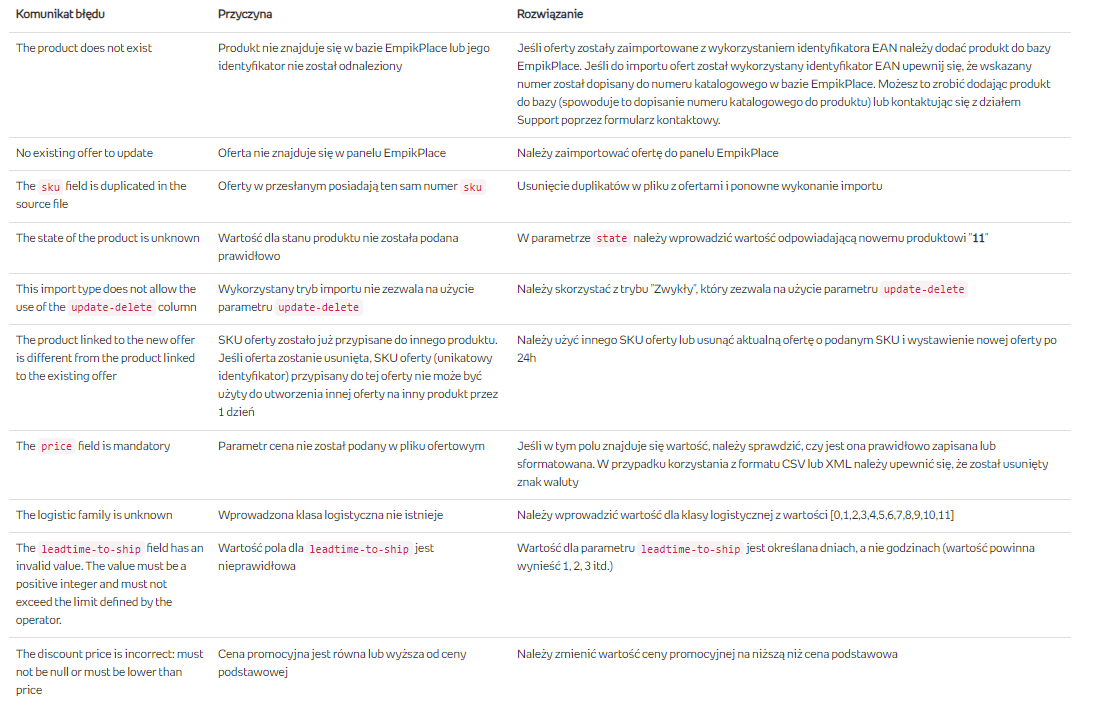 | Komunikat błędu | Przyczyna | Rozwiązanie |
|---|---|---|
| The product does not exist | Produkt nie znajduje się w bazie EmpikPlace lub jego identyfikator nie został odnaleziony | Jeśli oferty zostały zaimportowane z wykorzystaniem identyfikatora EAN należy dodać produkt do bazy EmpikPlace. Jeśli do importu ofert został wykorzystany identyfikator EAN upewnij się, że wskazany numer został dopisany do numeru katalogowego w bazie EmpikPlace. Możesz to zrobić dodając produkt do bazy (spowoduje to dopisanie numeru katalogowego do produktu) lub kontaktując się z działem Support poprzez formularz kontaktowy. |
| No existing offer to update | Oferta nie znajduje się w panelu EmpikPlace | Należy zaimportować ofertę do panelu EmpikPlace |
| The sku field is duplicated in the source file | Oferty w przesłanym posiadają ten sam numer sku | Usunięcie duplikatów w pliku z ofertami i ponowne wykonanie importu |
| The state of the product is unknown | Wartość dla stanu produktu nie została podana prawidłowo | W parametrze state należy wprowadzić wartość odpowiadającą nowemu produktowi "11" |
| This import type does not allow the use of the update-delete column | Wykorzystany tryb importu nie zezwala na użycie parametru update-delete | Należy skorzystać z trybu "Zwykły", który zezwala na użycie parametru update-delete |
| The product linked to the new offer is different from the product linked to the existing offer | SKU oferty zostało już przypisane do innego produktu. Jeśli oferta zostanie usunięta, SKU oferty (unikatowy identyfikator) przypisany do tej oferty nie może być użyty do utworzenia innej oferty na inny produkt przez 1 dzień | Należy użyć innego SKU oferty lub usunąć aktualną ofertę o podanym SKU i wystawienie nowej oferty po 24h |
| The price field is mandatory | Parametr cena nie został podany w pliku ofertowym | Jeśli w tym polu znajduje się wartość, należy sprawdzić, czy jest ona prawidłowo zapisana lub sformatowana. W przypadku korzystania z formatu CSV lub XML należy upewnić się, że został usunięty znak waluty |
| The logistic family is unknown | Wprowadzona klasa logistyczna nie istnieje | Należy wprowadzić wartość dla klasy logistycznej z wartości [0,1,2,3,4,5,6,7,8,9,10,11] |
| The leadtime-to-ship field has an invalid value. The value must be a positive integer and must not exceed the limit defined by the operator. | Wartość pola dla leadtime-to-ship jest nieprawidłowa | Wartość dla parametru leadtime-to-ship jest określana dniach, a nie godzinach (wartość powinna wynieść 1, 2, 3 itd.) |
| The discount price is incorrect: must not be null or must be lower than price | Cena promocyjna jest równa lub wyższa od ceny podstawowej | Należy zmienić wartość ceny promocyjnej na niższą niż cena podstawowa |